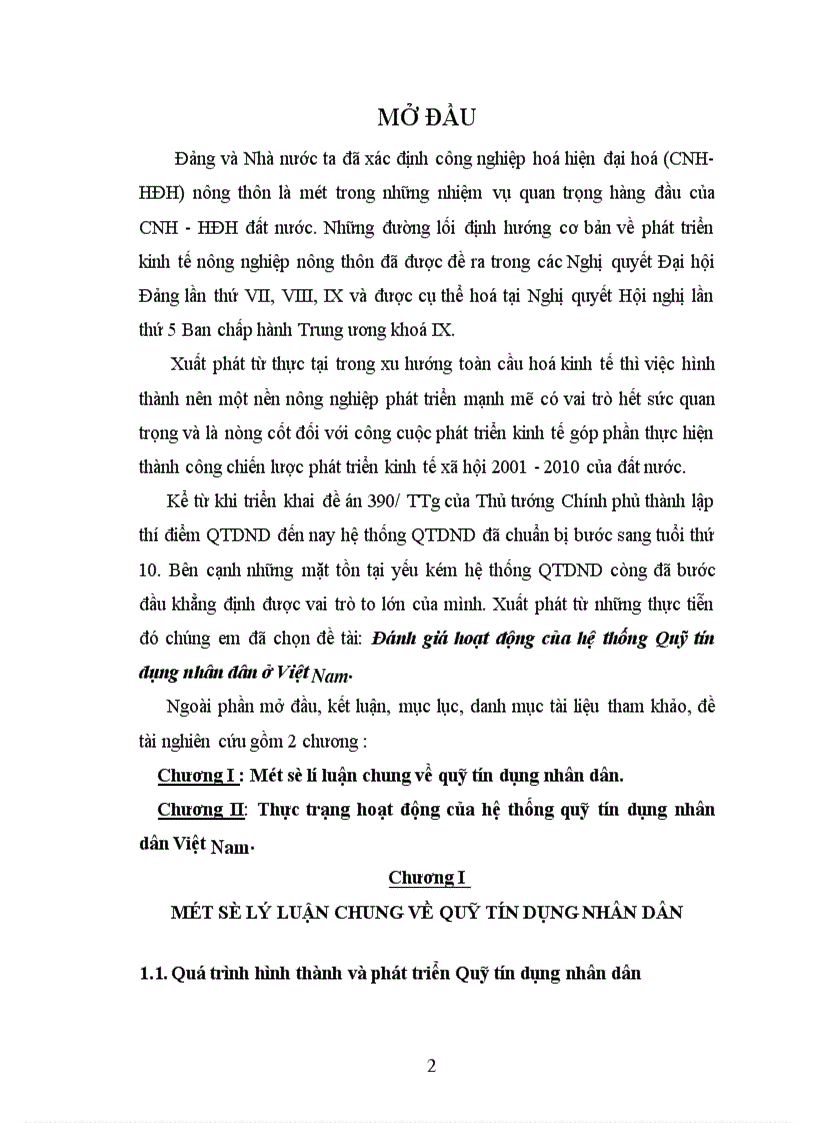 MỞ ĐẦU

Đảng và Nhà nước ta đã xác định công nghiệp hoá hiện đại hoá (CNH-HĐH) nông thôn là mét trong những nhiệm vụ quan trọng hàng đầu của CNH - HĐH đất nước. Những đường lối định hướng cơ bản về phát triển kinh tế nông nghiệp nông thôn đã được đề ra trong các Nghị quyết Đại hội Đảng lần thứ VII, VIII, IX và được cụ thể hoá tại Nghị quyết Hội nghị lần thứ 5 Ban chấp hành Trung ương khoá IX.

Xuất phát từ thực tại trong xu hướng toàn cầu hoá kinh tế thì việc hình thành nên một nền nông nghiệp phát triển mạnh mẽ có vai trò hết sức quan trọng và là nòng cốt đối với công cuộc phát triển kinh tế góp phần thực hiện thành công chiến lược phát triển kinh tế xã hội 2001 - 2010 của đất nước.

Kể từ khi triển khai đề án 390/ TTg của Thủ tướng Chính phủ thành lập thí điểm QTDND đến nay hệ thống QTDND đã chuẩn bị bước sang tuổi thứ 10. Bên cạnh những mặt tồn tại yếu kém hệ thống QTDND còng đã bước đầu khẳng định được vai trò to lớn của mình. Xuất phát từ những thực tiễn đó chúng em đã chọn đề tài: Đánh giá hoạt động của hệ thống Quỹ tín dụng nhân dân ở Việt Nam.

Ngoài phần mở đầu, kết luận, mục lục, danh mục tài liệu tham khảo, đề tài nghiên cứu gồm 2 chương :

Chương I : Mét sè lí luận chung về quỹ tín dụng nhân dân.

Chương II: Thực trạng hoạt động của hệ thống quỹ tín dụng nhân dân Việt Nam.

Chương I

MÉT SÈ LÝ LUẬN CHUNG VỀ QUỸ TÍN DỤNG NHÂN DÂN

1.1. Quá trình hình thành và phát triển Quỹ tín dụng nhân dân

2